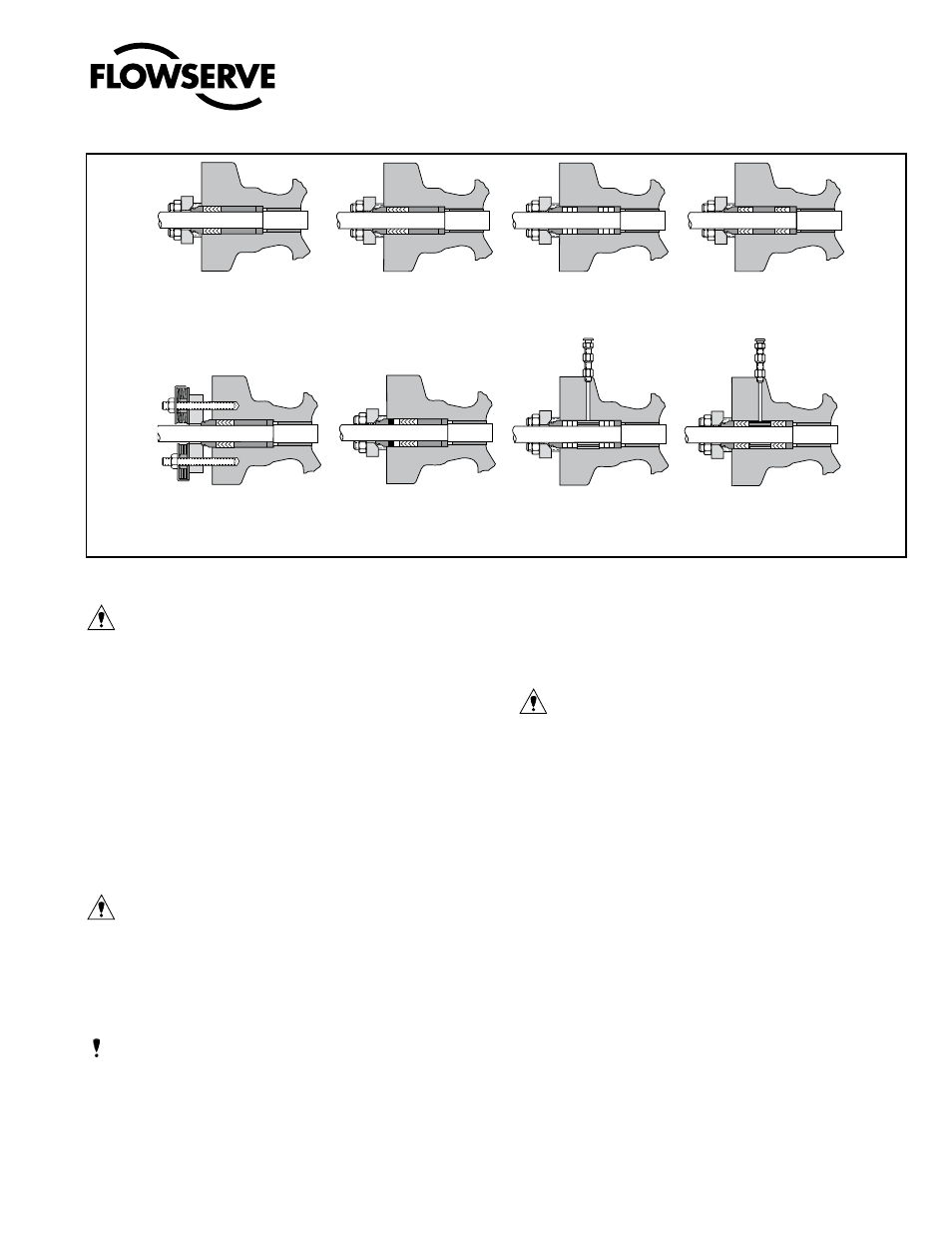 FLOWSERVE